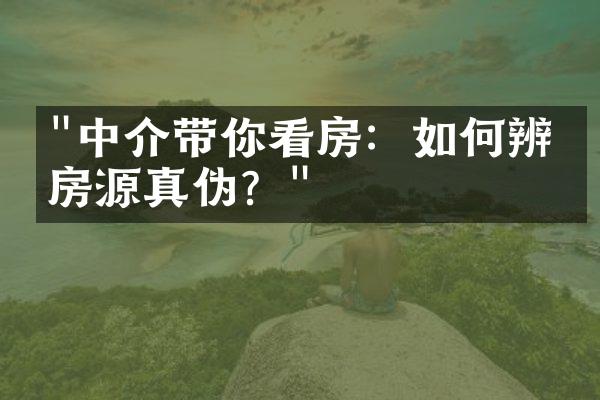 "中介带你看房：如何辨房源真伪？"